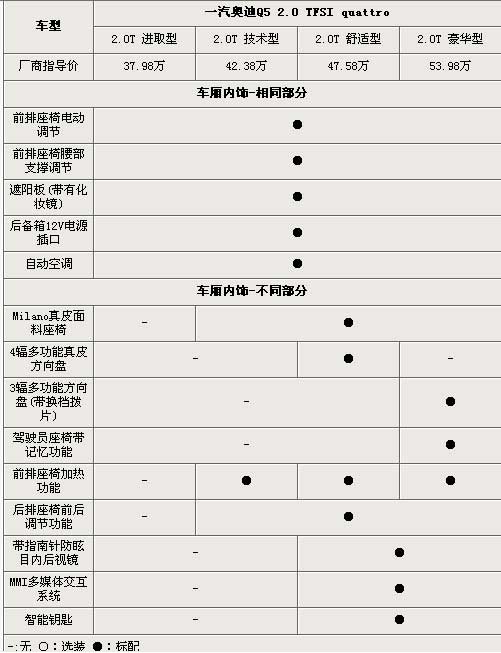 | 车型 | 一汽奥迪Q5 2.0 TFSI quattro | | | |
|---|---|---|---|---|
| | 2.0T 进取型 | 2.0T 技术型 | 2.0T 舒适型 | 2.0T 豪华型 |
| 厂商指导价 | 37.98万 | 42.38万 | 47.58万 | 53.98万 |
| 车厢内饰-相同部分 | | | | |
| 前排座椅电动调节 | ● | | | |
| 前排座椅腰部支撑调节 | ● | | | |
| 遮阳板(带有化妆镜) | ● | | | |
| 后备箱12V电源插口 | ● | | | |
| 自动空调 | ● | | | |
| 车厢内饰-不同部分 | | | | |
| Milano真皮面料座椅 | - | ● | | |
| 4辐多功能真皮方向盘 | - | | ● | - |
| 3辐多功能方向盘(带换档拨片) | - | | | ● |
| 驾驶员座椅带记忆功能 | - | | | ● |
| 前排座椅加热功能 | - | ● | ● | ● |
| 后排座椅前后调节功能 | - | ● | | |
| 带指南针防眩目内后视镜 | - | | ● | |
| MMI多媒体交互系统 | - | | ● | |
| 智能钥匙 | - | | ● | |

-:无 ○:选装 ●:标配